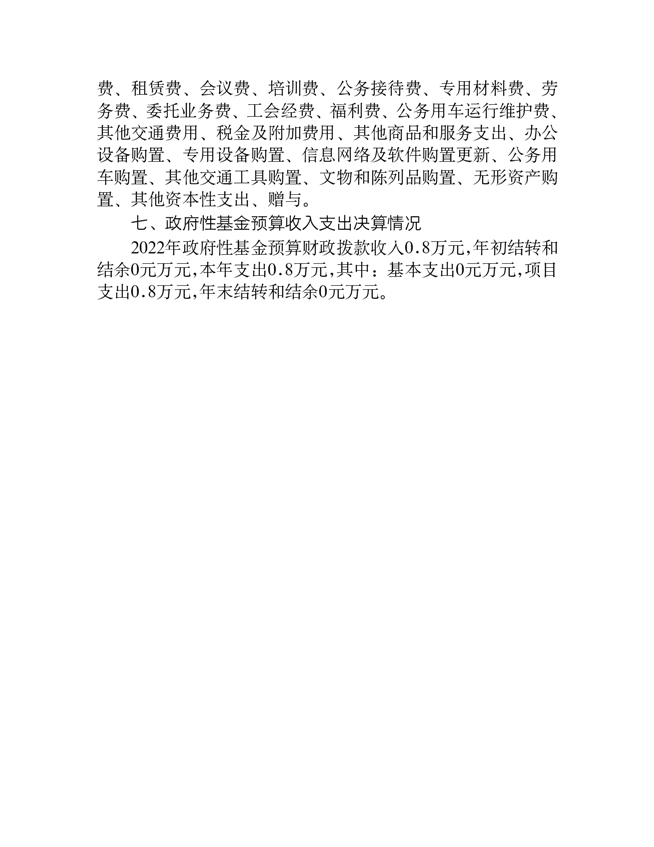 费、租赁费、会议费、培训费、公务接待费、专用材料费、劳务费、委托业务费、工会经费、福利费、公务用车运行维护费、其他交通费用、税金及附加费用、其他商品和服务支出、办公设备购置、专用设备购置、信息网络及软件购置更新、公务用车购置、其他交通工具购置、文物和陈列品购置、无形资产购置、其他资本性支出、赠与。

七、政府性基金预算收入支出决算情况

2022年政府性基金预算财政拨款收入0.8万元,年初结转和结余0元万元,本年支出0.8万元,其中：基本支出0元万元,项目支出0.8万元,年末结转和结余0元万元。